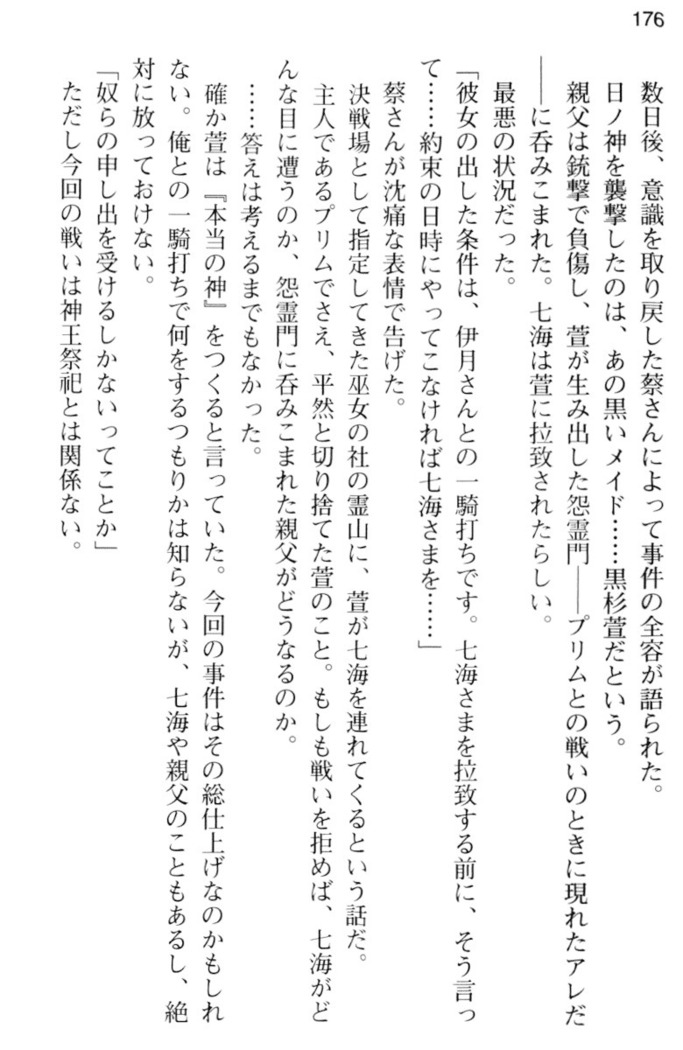 176

数日後、意識を取り戻した蔡さんによって事件の全容が語られた。

日ノ神を襲撃したのは、あの黒いメイド……黒杉萱だという。

親父は銃撃で負傷し、萱が生み出した怨霊門――プリムとの戦いのときに現れたアレだ――に呑みこまれた。七海は萱に拉致されたらしい。

最悪の状況だった。

「彼女の出した条件は、伊月さんとの一騎打ちです。七海さまを拉致する前に、そう言って……約束の日時にやってこなければ七海さまを……」

蔡さんが沈痛な表情で告げた。

決戦場として指定してきた巫女の社の霊山に、萱が七海を連れてくるという話だ。

主人であるプリムでさえ、平然と切り捨てた萱のこと。もしも戦いを拒めば、七海がどんな目に遭うのか、怨霊門に呑みこまれた親父がどうなるのか。

……答えは考えるまでもなかった。

確か萱は『本当の神』をつくると言っていた。今回の事件はその総仕上げなのかもしれない。俺との一騎打ちで何をするつもりかは知らないが、七海や親父のこともあるし、絶対に放っておけない。

「奴らの申し出を受けるしかないってことか」

ただし今回の戦いは神王祭祀とは関係ない。